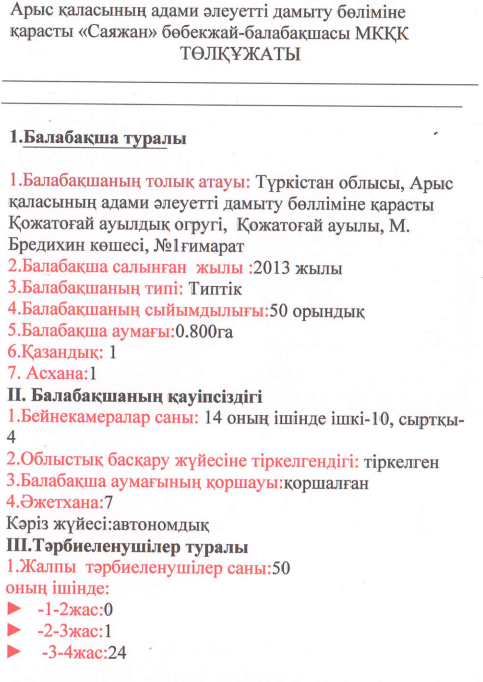 Арыс қаласының адами әлеуетті дамыту бөліміне қарасты «Саяжан» бөбекжай-балабақшасы МКҚК
ТӨЛҚҰЖАТЫ

1.Балабақша туралы

1.Балабақшаның толық атауы: Түркістан облысы, Арыс қаласының адами әлеуетті дамыту бөлліміне қарасты Қожатоғай ауылдық огругі, Қожатоғай ауылы, М. Бредихин көшесі, №1ғимарат
2.Балабақша салынған жылы :2013 жылы
3.Балабақшаның типі: Типтік
4.Балабақшаның сыйымдылығы:50 орындық
5.Балабақша аумағы:0.800га
6.Қазандық: 1
7. Асхана:1
II. Балабақшаның қауіпсіздігі
1.Бейнекамералар саны: 14 оның ішінде ішкі-10, сыртқы-4
2.Облыстық басқару жүйесіне тіркелгендігі: тіркелген
3.Балабақша аумағының қоршауы:қоршалған
4.Әжетхана:7
Кәріз жүйесі:автономдық
III.Тәрбиеленушілер туралы
1.Жалпы тәрбиеленушілер саны:50
оның ішінде:
► -1-2жас:0
► -2-3жас:1
► -3-4жас:24